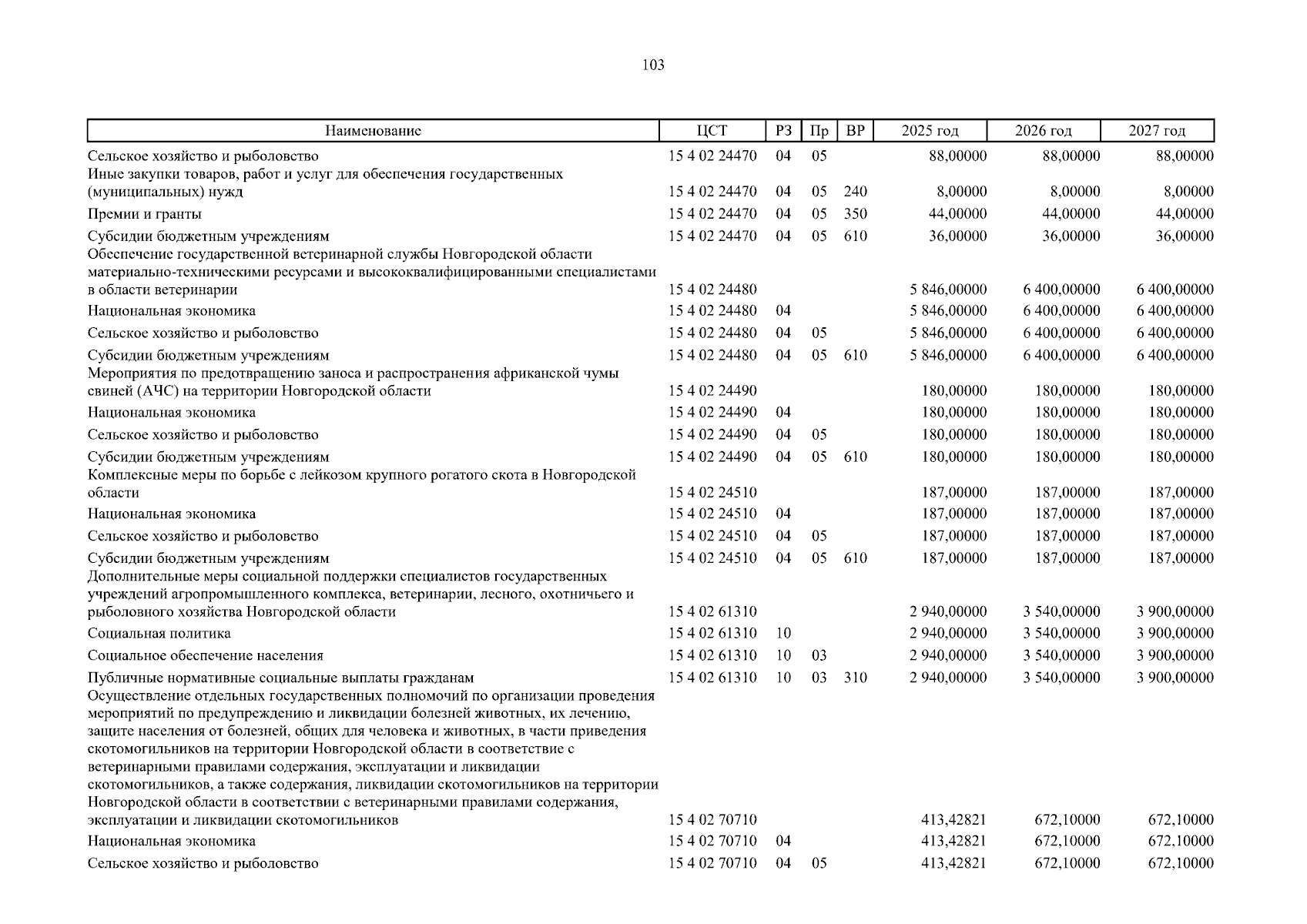 103

| Наименование | ЦСТ | РЗ | Пр | ВР | 2025 год | 2026 год | 2027 год |
|---|---|---|---|---|---|---|---|
| Сельское хозяйство и рыболовство | 15 4 02 24470 | 04 | 05 | | 88,00000 | 88,00000 | 88,00000 |
| Иные закупки товаров, работ и услуг для обеспечения государственных (муниципальных) нужд | 15 4 02 24470 | 04 | 05 | 240 | 8,00000 | 8,00000 | 8,00000 |
| Премии и гранты | 15 4 02 24470 | 04 | 05 | 350 | 44,00000 | 44,00000 | 44,00000 |
| Субсидии бюджетным учреждениям | 15 4 02 24470 | 04 | 05 | 610 | 36,00000 | 36,00000 | 36,00000 |
| Обеспечение государственной ветеринарной службы Новгородской области материально-техническими ресурсами и высококвалифицированными специалистами в области ветеринарии | 15 4 02 24480 | | | | 5 846,00000 | 6 400,00000 | 6 400,00000 |
| Национальная экономика | 15 4 02 24480 | 04 | | | 5 846,00000 | 6 400,00000 | 6 400,00000 |
| Сельское хозяйство и рыболовство | 15 4 02 24480 | 04 | 05 | | 5 846,00000 | 6 400,00000 | 6 400,00000 |
| Субсидии бюджетным учреждениям | 15 4 02 24480 | 04 | 05 | 610 | 5 846,00000 | 6 400,00000 | 6 400,00000 |
| Мероприятия по предотвращению заноса и распространения африканской чумы свиней (АЧС) на территории Новгородской области | 15 4 02 24490 | | | | 180,00000 | 180,00000 | 180,00000 |
| Национальная экономика | 15 4 02 24490 | 04 | | | 180,00000 | 180,00000 | 180,00000 |
| Сельское хозяйство и рыболовство | 15 4 02 24490 | 04 | 05 | | 180,00000 | 180,00000 | 180,00000 |
| Субсидии бюджетным учреждениям | 15 4 02 24490 | 04 | 05 | 610 | 180,00000 | 180,00000 | 180,00000 |
| Комплексные меры по борьбе с лейкозом крупного рогатого скота в Новгородской области | 15 4 02 24510 | | | | 187,00000 | 187,00000 | 187,00000 |
| Национальная экономика | 15 4 02 24510 | 04 | | | 187,00000 | 187,00000 | 187,00000 |
| Сельское хозяйство и рыболовство | 15 4 02 24510 | 04 | 05 | | 187,00000 | 187,00000 | 187,00000 |
| Субсидии бюджетным учреждениям | 15 4 02 24510 | 04 | 05 | 610 | 187,00000 | 187,00000 | 187,00000 |
| Дополнительные меры социальной поддержки специалистов государственных учреждений агропромышленного комплекса, ветеринарии, лесного, охотничьего и рыболовного хозяйства Новгородской области | 15 4 02 61310 | | | | 2 940,00000 | 3 540,00000 | 3 900,00000 |
| Социальная политика | 15 4 02 61310 | 10 | | | 2 940,00000 | 3 540,00000 | 3 900,00000 |
| Социальное обеспечение населения | 15 4 02 61310 | 10 | 03 | | 2 940,00000 | 3 540,00000 | 3 900,00000 |
| Публичные нормативные социальные выплаты гражданам | 15 4 02 61310 | 10 | 03 | 310 | 2 940,00000 | 3 540,00000 | 3 900,00000 |
| Осуществление отдельных государственных полномочий по организации проведения мероприятий по предупреждению и ликвидации болезней животных, их лечению, защите населения от болезней, общих для человека и животных, в части приведения скотомогильников на территории Новгородской области в соответствие с ветеринарными правилами содержания, эксплуатации и ликвидации скотомогильников, а также содержания, ликвидации скотомогильников на территории Новгородской области в соответствии с ветеринарными правилами содержания, эксплуатации и ликвидации скотомогильников | 15 4 02 70710 | | | | 413,42821 | 672,10000 | 672,10000 |
| Национальная экономика | 15 4 02 70710 | 04 | | | 413,42821 | 672,10000 | 672,10000 |
| Сельское хозяйство и рыболовство | 15 4 02 70710 | 04 | 05 | | 413,42821 | 672,10000 | 672,10000 |